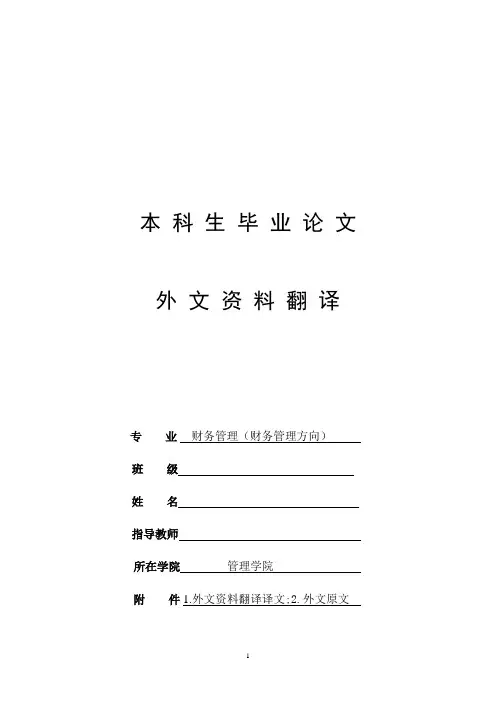 本科生毕业论文

外文资料翻译

专　业 财务管理（财务管理方向）

班　级

姓　名

指导教师

所在学院 管理学院

附　件 1.外文资料翻译译文;2.外文原文

1